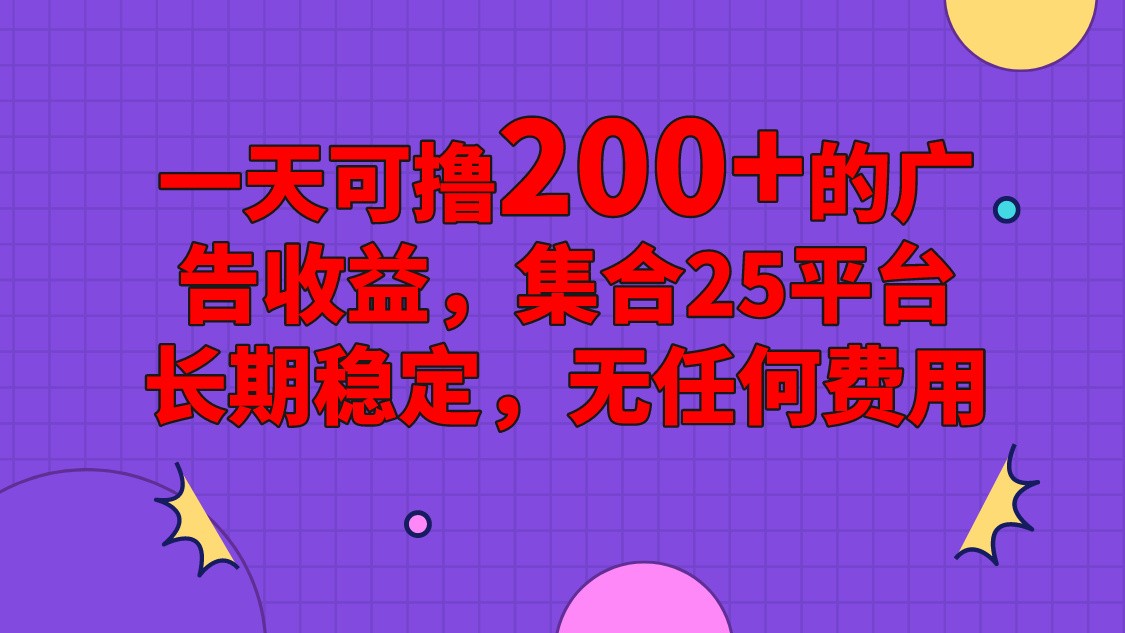 一天可撸200+的广告收益，集合25平台长期稳定，无任何费用